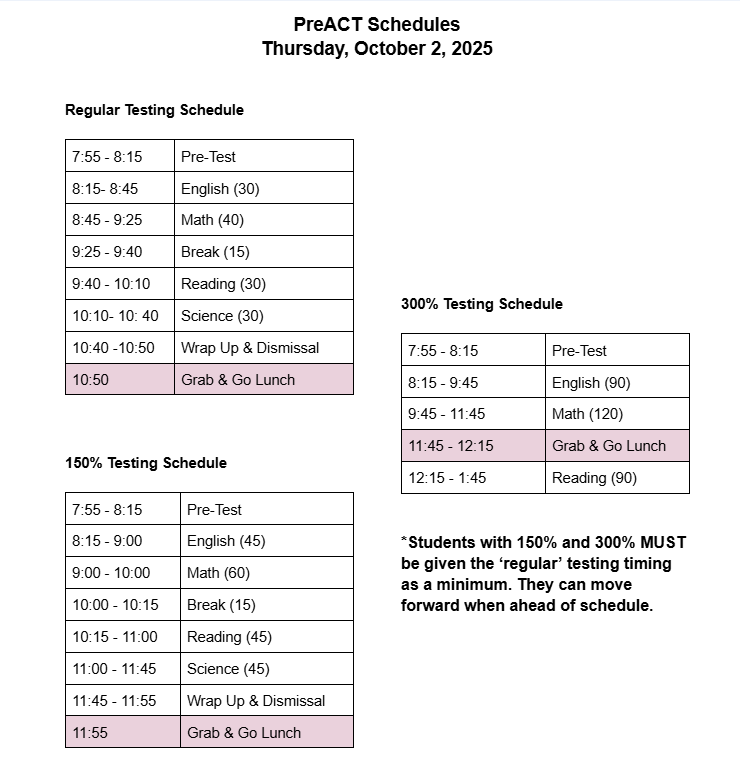 PreACT Schedules
Thursday, October 2, 2025

Regular Testing Schedule

| 7:55 - 8:15 | Pre-Test |
|---|---|
| 8:15- 8:45 | English (30) |
| 8:45 - 9:25 | Math (40) |
| 9:25 - 9:40 | Break (15) |
| 9:40 - 10:10 | Reading (30) |
| 10:10- 10: 40 | Science (30) |
| 10:40 -10:50 | Wrap Up & Dismissal |
| 10:50 | Grab & Go Lunch |

150% Testing Schedule

| 7:55 - 8:15 | Pre-Test |
|---|---|
| 8:15 - 9:00 | English (45) |
| 9:00 - 10:00 | Math (60) |
| 10:00 - 10:15 | Break (15) |
| 10:15 - 11:00 | Reading (45) |
| 11:00 - 11:45 | Science (45) |
| 11:45 - 11:55 | Wrap Up & Dismissal |
| 11:55 | Grab & Go Lunch |

300% Testing Schedule

| 7:55 - 8:15 | Pre-Test |
|---|---|
| 8:15 - 9:45 | English (90) |
| 9:45 - 11:45 | Math (120) |
| 11:45 - 12:15 | Grab & Go Lunch |
| 12:15 - 1:45 | Reading (90) |

*Students with 150% and 300% MUST be given the ‘regular’ testing timing as a minimum. They can move forward when ahead of schedule.